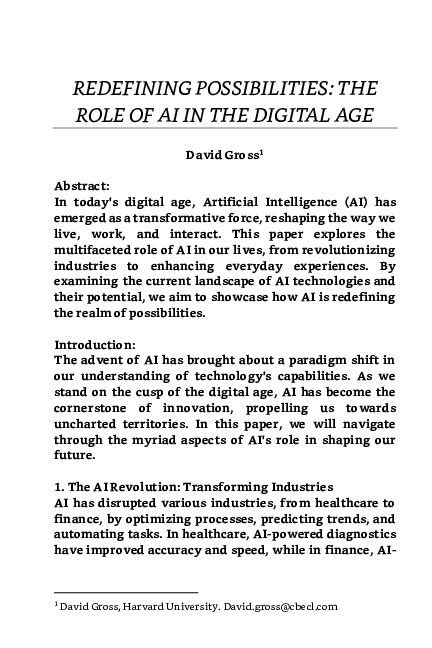 REDEFINING POSSIBILITIES: THE ROLE OF AI IN THE DIGITAL AGE

David Gross$^1$

Abstract:
In today's digital age, Artificial Intelligence (AI) has emerged as a transformative force, reshaping the way we live, work, and interact. This paper explores the multifaceted role of AI in our lives, from revolutionizing industries to enhancing everyday experiences. By examining the current landscape of AI technologies and their potential, we aim to showcase how AI is redefining the realm of possibilities.

Introduction:
The advent of AI has brought about a paradigm shift in our understanding of technology's capabilities. As we stand on the cusp of the digital age, AI has become the cornerstone of innovation, propelling us towards uncharted territories. In this paper, we will navigate through the myriad aspects of AI's role in shaping our future.

1. The AI Revolution: Transforming Industries
AI has disrupted various industries, from healthcare to finance, by optimizing processes, predicting trends, and automating tasks. In healthcare, AI-powered diagnostics have improved accuracy and speed, while in finance, AI-

$^1$ David Gross, Harvard University. David.gross@cbecl.com